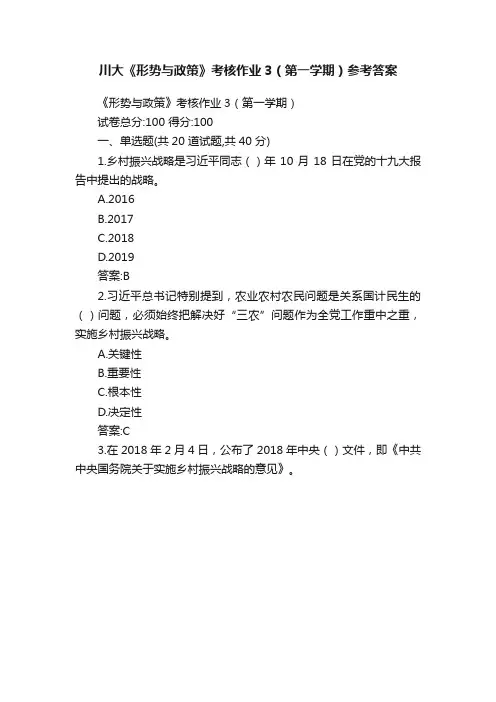 川大《形势与政策》考核作业 3（第一学期）参考答案

《形势与政策》考核作业 3（第一学期）

试卷总分:100 得分:100

一、单选题(共 20 道试题,共 40 分)

1.乡村振兴战略是习近平同志（ ）年 10 月 18 日在党的十九大报告中提出的战略。

A.2016

B.2017

C.2018

D.2019

答案:B

2.习近平总书记特别提到，农业农村农民问题是关系国计民生的（ ）问题，必须始终把解决好“三农”问题作为全党工作重中之重，实施乡村振兴战略。

A.关键性

B.重要性

C.根本性

D.决定性

答案:C

3.在 2018 年 2 月 4 日，公布了 2018 年中央（ ）文件，即《中共中央国务院关于实施乡村振兴战略的意见》。